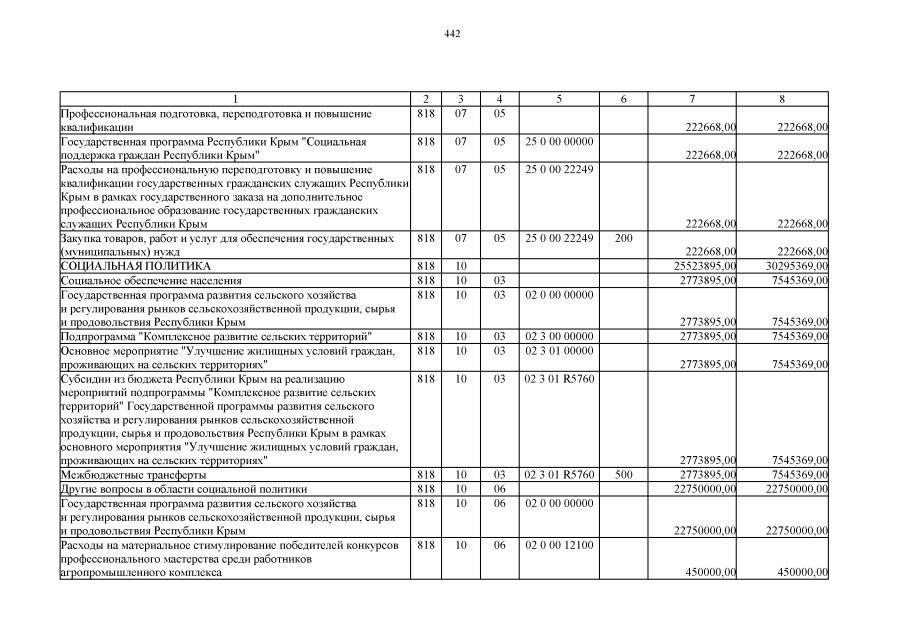 442

| 1 | 2 | 3 | 4 | 5 | 6 | 7 | 8 |
|---|---|---|---|---|---|---|---|
| Профессиональная подготовка, переподготовка и повышение квалификации | 818 | 07 | 05 | | | 222668,00 | 222668,00 |
| Государственная программа Республики Крым "Социальная поддержка граждан Республики Крым" | 818 | 07 | 05 | 25 0 00 00000 | | 222668,00 | 222668,00 |
| Расходы на профессиональную переподготовку и повышение квалификации государственных гражданских служащих Республики Крым в рамках государственного заказа на дополнительное профессиональное образование государственных гражданских служащих Республики Крым | 818 | 07 | 05 | 25 0 00 22249 | | 222668,00 | 222668,00 |
| Закупка товаров, работ и услуг для обеспечения государственных (муниципальных) нужд | 818 | 07 | 05 | 25 0 00 22249 | 200 | 222668,00 | 222668,00 |
| СОЦИАЛЬНАЯ ПОЛИТИКА | 818 | 10 | | | | 25523895,00 | 30295369,00 |
| Социальное обеспечение населения | 818 | 10 | 03 | | | 2773895,00 | 7545369,00 |
| Государственная программа развития сельского хозяйства и регулирования рынков сельскохозяйственной продукции, сырья и продовольствия Республики Крым | 818 | 10 | 03 | 02 0 00 00000 | | 2773895,00 | 7545369,00 |
| Подпрограмма "Комплексное развитие сельских территорий" | 818 | 10 | 03 | 02 3 00 00000 | | 2773895,00 | 7545369,00 |
| Основное мероприятие "Улучшение жилищных условий граждан, проживающих на сельских территориях" | 818 | 10 | 03 | 02 3 01 00000 | | 2773895,00 | 7545369,00 |
| Субсидии из бюджета Республики Крым на реализацию мероприятий подпрограммы "Комплексное развитие сельских территорий" Государственной программы развития сельского хозяйства и регулирования рынков сельскохозяйственной продукции, сырья и продовольствия Республики Крым в рамках основного мероприятия "Улучшение жилищных условий граждан, проживающих на сельских территориях" | 818 | 10 | 03 | 02 3 01 R5760 | | 2773895,00 | 7545369,00 |
| Межбюджетные трансферты | 818 | 10 | 03 | 02 3 01 R5760 | 500 | 2773895,00 | 7545369,00 |
| Другие вопросы в области социальной политики | 818 | 10 | 06 | | | 22750000,00 | 22750000,00 |
| Государственная программа развития сельского хозяйства и регулирования рынков сельскохозяйственной продукции, сырья и продовольствия Республики Крым | 818 | 10 | 06 | 02 0 00 00000 | | 22750000,00 | 22750000,00 |
| Расходы на материальное стимулирование победителей конкурсов профессионального мастерства среди работников агропромышленного комплекса | 818 | 10 | 06 | 02 0 00 12100 | | 450000,00 | 450000,00 |